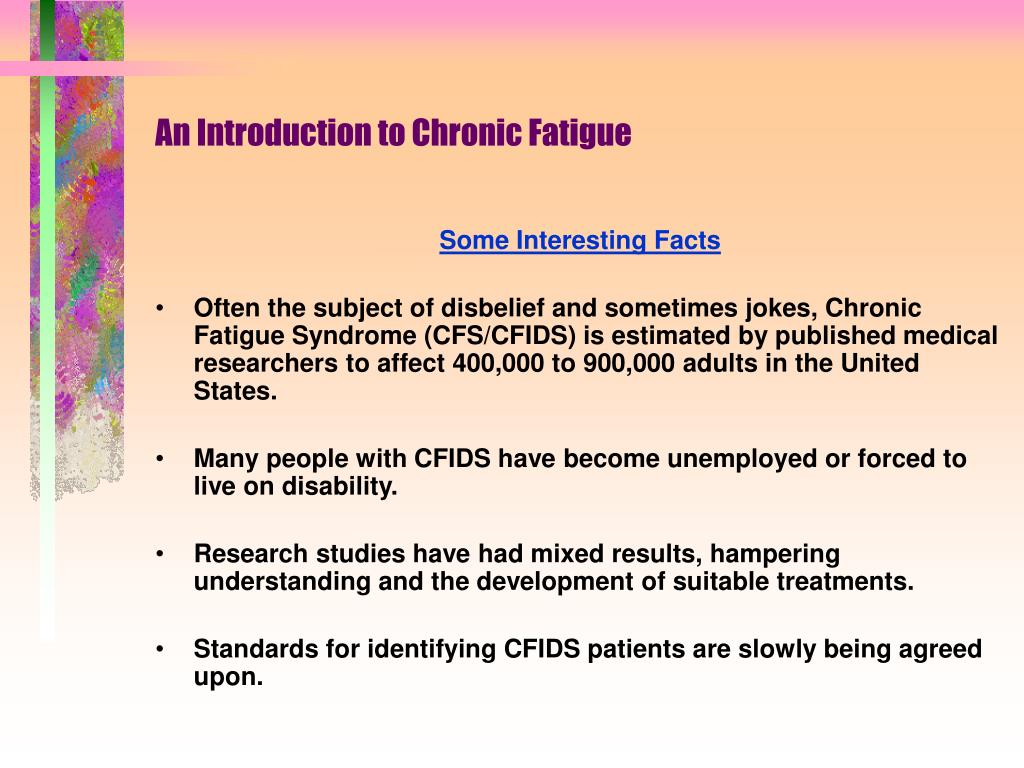 An Introduction to Chronic Fatigue

Some Interesting Facts

• Often the subject of disbelief and sometimes jokes, Chronic Fatigue Syndrome (CFS/CFIDS) is estimated by published medical researchers to affect 400,000 to 900,000 adults in the United States.

• Many people with CFIDS have become unemployed or forced to live on disability.

• Research studies have had mixed results, hampering understanding and the development of suitable treatments.

• Standards for identifying CFIDS patients are slowly being agreed upon.